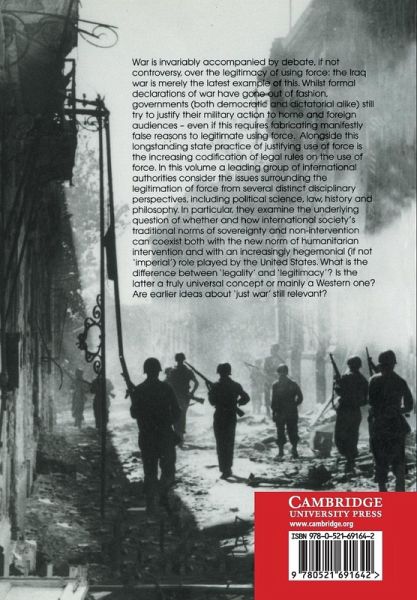 War is invariably accompanied by debate, if not controversy, over the legitimacy of using force: the Iraq war is merely the latest example of this. Whilst formal declarations of war have gone out of fashion, governments (both democratic and dictatorial alike) still try to justify their military action to home and foreign audiences – even if this requires fabricating manifestly false reasons to legitimate using force. Alongside this longstanding state practice of justifying use of force is the increasing codification of legal rules on the use of force. In this volume a leading group of international authorities consider the issues surrounding the legitimation of force from several distinct disciplinary perspectives, including political science, law, history and philosophy. In particular, they examine the underlying question of whether and how international society's traditional norms of sovereignty and non-intervention can coexist both with the new norm of humanitarian intervention and with an increasingly hegemonial (if not 'imperial') role played by the United States. What is the difference between 'legality' and 'legitimacy'? Is the latter a truly universal concept or mainly a Western one? Are earlier ideas about 'just war' still relevant?

CAMBRIDGE
UNIVERSITY PRESS
www.cambridge.org

ISBN 978-0-521-69164-2

9 780521 691642 >